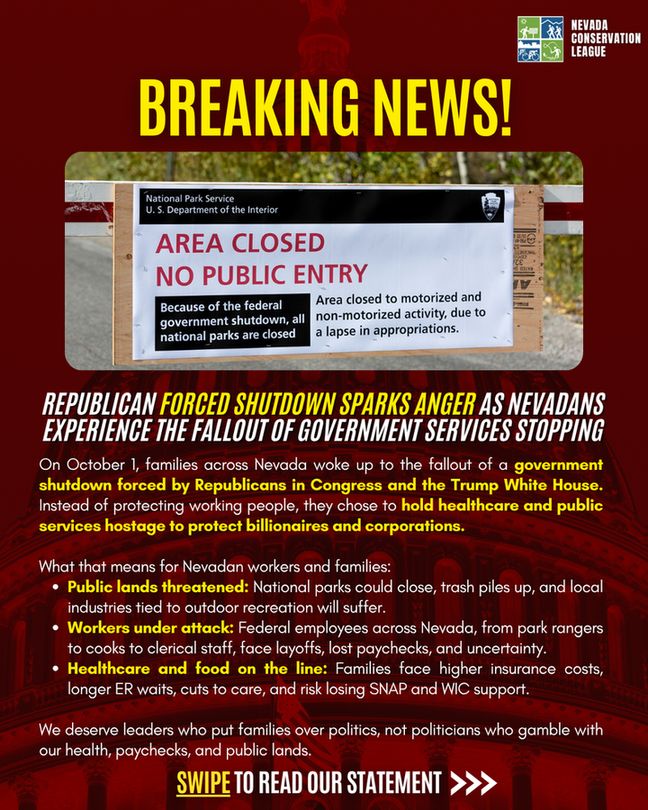 NEVADA
CONSERVATION
LEAGUE

BREAKING NEWS!

National Park Service
U. S. Department of the Interior

AREA CLOSED
NO PUBLIC ENTRY

Because of the federal government shutdown, all national parks are closed

Area closed to motorized and non-motorized activity, due to a lapse in appropriations.

REPUBLICAN FORCED SHUTDOWN SPARKS ANGER AS NEVADANS EXPERIENCE THE FALLOUT OF GOVERNMENT SERVICES STOPPING

On October 1, families across Nevada woke up to the fallout of a government shutdown forced by Republicans in Congress and the Trump White House. Instead of protecting working people, they chose to hold healthcare and public services hostage to protect billionaires and corporations.

What that means for Nevadan workers and families:
• Public lands threatened: National parks could close, trash piles up, and local industries tied to outdoor recreation will suffer.
• Workers under attack: Federal employees across Nevada, from park rangers to cooks to clerical staff, face layoffs, lost paychecks, and uncertainty.
• Healthcare and food on the line: Families face higher insurance costs, longer ER waits, cuts to care, and risk losing SNAP and WIC support.

We deserve leaders who put families over politics, not politicians who gamble with our health, paychecks, and public lands.

SWIPE TO READ OUR STATEMENT >>>